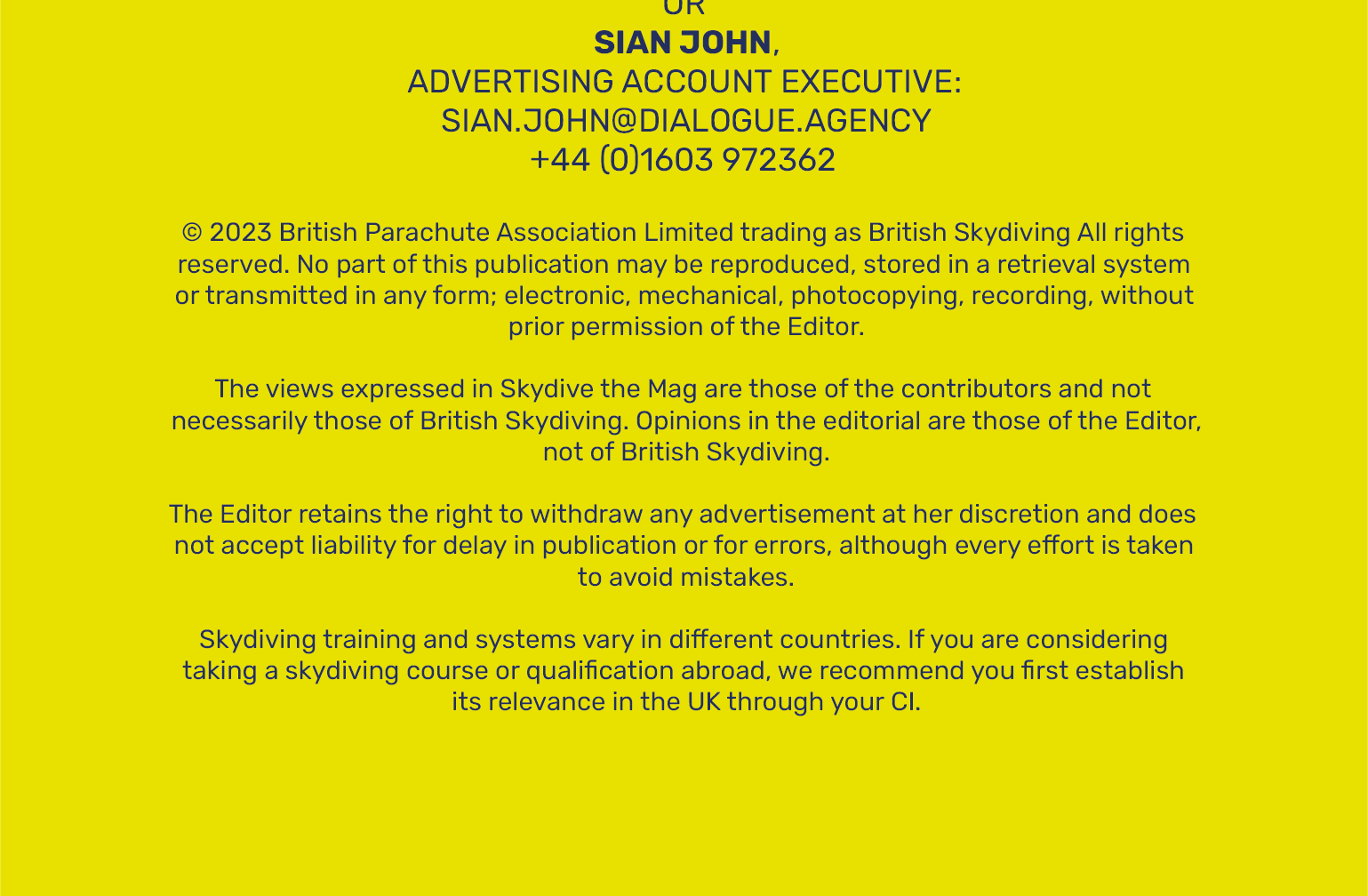 OR
SIAN JOHN,
ADVERTISING ACCOUNT EXECUTIVE:
SIAN.JOHN@DIALOGUE.AGENCY
+44 (0)1603 972362

© 2023 British Parachute Association Limited trading as British Skydiving All rights reserved. No part of this publication may be reproduced, stored in a retrieval system or transmitted in any form; electronic, mechanical, photocopying, recording, without prior permission of the Editor.

The views expressed in Skydive the Mag are those of the contributors and not necessarily those of British Skydiving. Opinions in the editorial are those of the Editor, not of British Skydiving.

The Editor retains the right to withdraw any advertisement at her discretion and does not accept liability for delay in publication or for errors, although every effort is taken to avoid mistakes.

Skydiving training and systems vary in different countries. If you are considering taking a skydiving course or qualification abroad, we recommend you first establish its relevance in the UK through your CI.